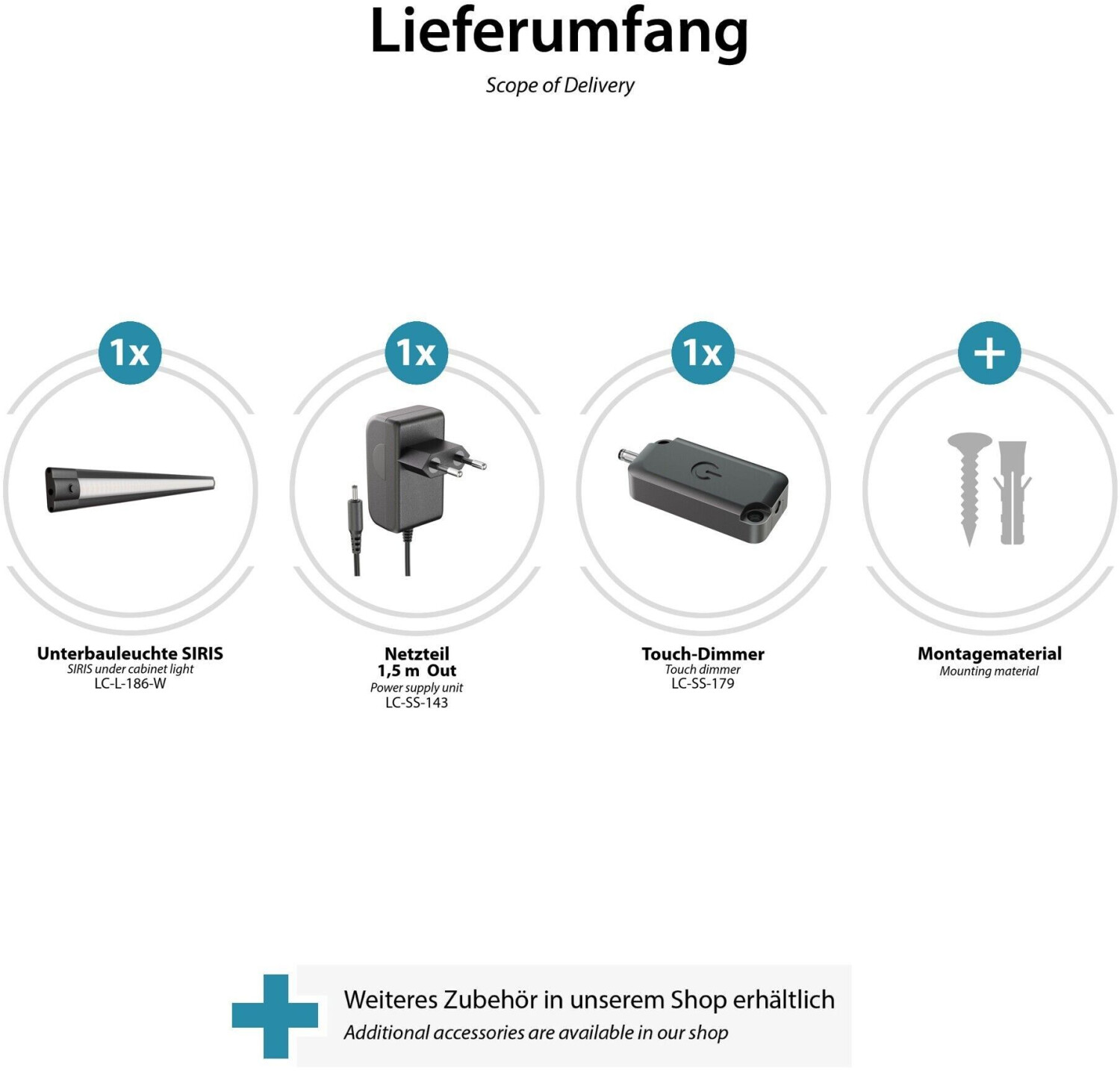 Lieferumfang

Scope of Delivery

1x

Unterbauleuchte SIRIS
SIRIS under cabinet light
LC-L-186-W

1x

Netzteil
1,5 m Out
Power supply unit
LC-SS-143

1x

Touch-Dimmer
Touch dimmer
LC-SS-179

+

Montagematerial
Mounting material

Weiteres Zubehör in unserem Shop erhältlich
Additional accessories are available in our shop